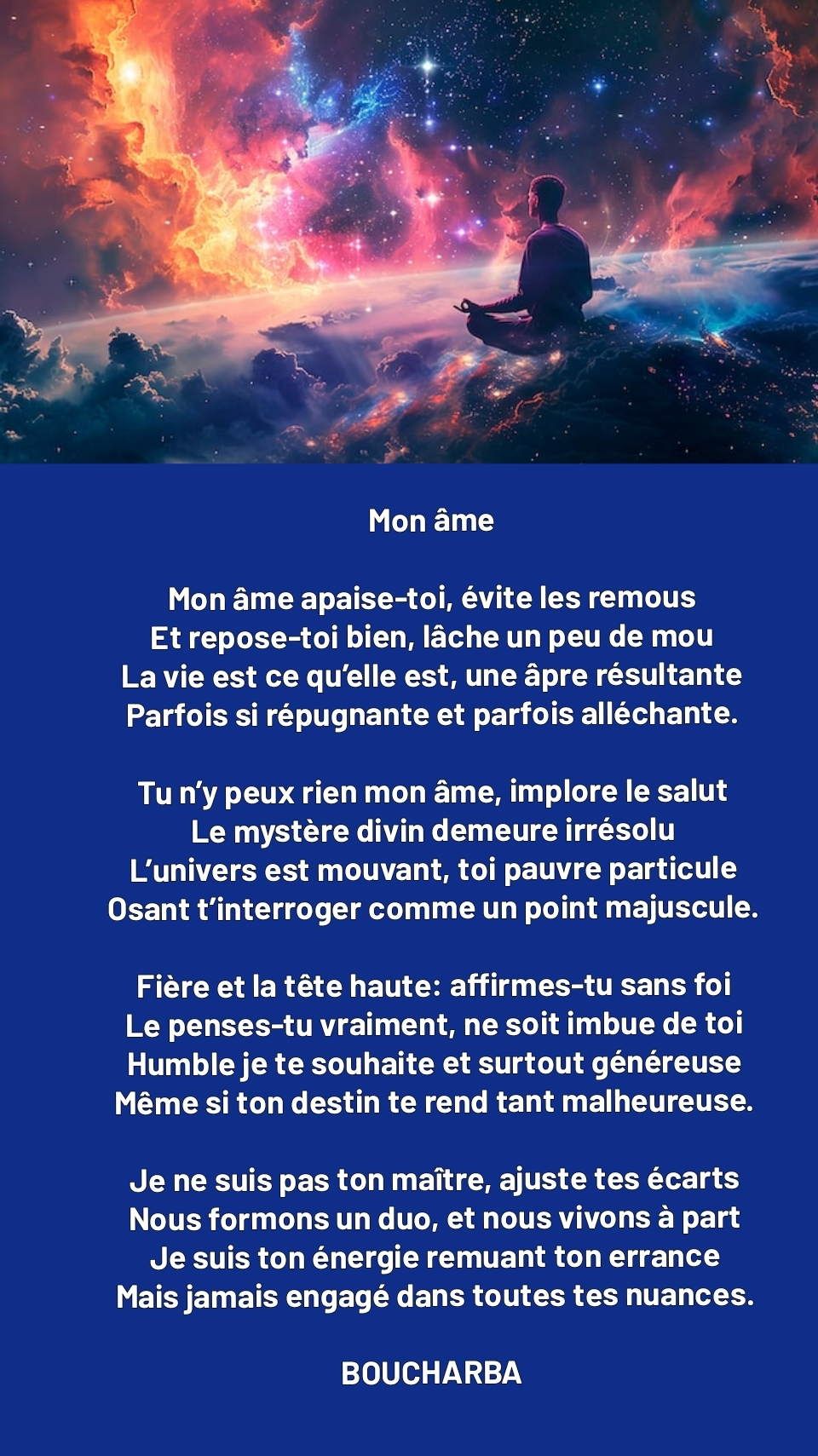 Mon âme

Mon âme apaise-toi, évite les remous
Et repose-toi bien, lâche un peu de mou
La vie est ce qu'elle est, une âpre résultante
Parfois si répugnante et parfois alléchante.

Tu n'y peux rien mon âme, implore le salut
Le mystère divin demeure irrésolu
L'univers est mouvant, toi pauvre particule
Osant t'interroger comme un point majuscule.

Fière et la tête haute: affirmes-tu sans foi
Le penses-tu vraiment, ne soit imbue de toi
Humble je te souhaite et surtout généreuse
Même si ton destin te rend tant malheureuse.

Je ne suis pas ton maître, ajuste tes écarts
Nous formons un duo, et nous vivons à part
Je suis ton énergie remuant ton errance
Mais jamais engagé dans toutes tes nuances.

BOUCHARBA